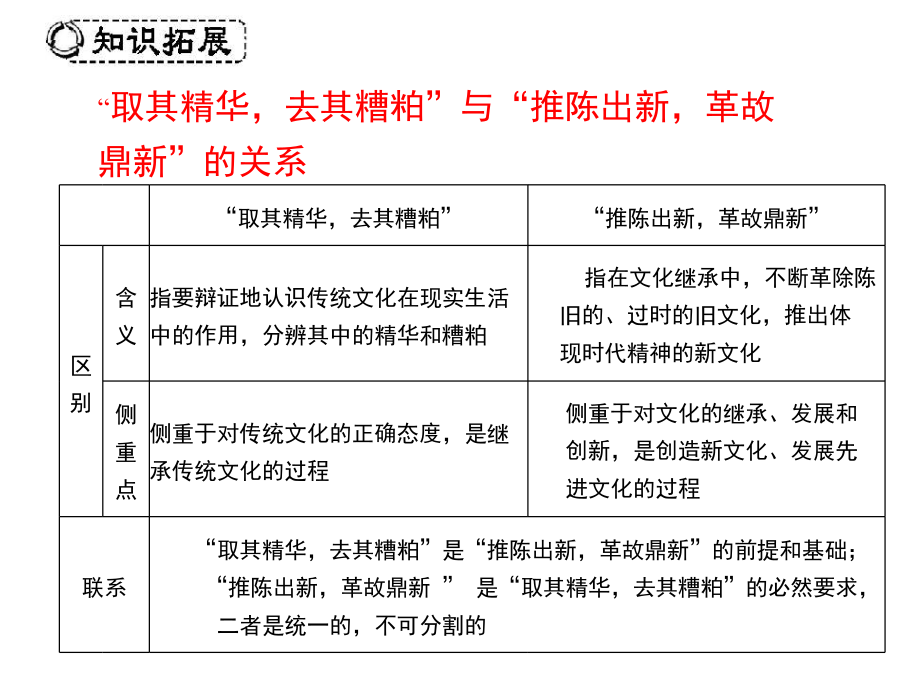 知识拓展

“取其精华，去其糟粕”与“推陈出新，革故鼎新”的关系

| | | “取其精华，去其糟粕” | “推陈出新，革故鼎新” |
|---|---|---|---|
| 区别 | 含义 | 指要辩证地认识传统文化在现实生活中的作用，分辨其中的精华和糟粕 | 指在文化继承中，不断革除陈旧的、过时的旧文化，推出体现时代精神的新文化 |
| 区别 | 侧重点 | 侧重于对传统文化的正确态度，是继承传统文化的过程 | 侧重于对文化的继承、发展和创新，是创造新文化、发展先进文化的过程 |
| 联系 | | “取其精华，去其糟粕”是“推陈出新，革故鼎新”的前提和基础；“推陈出新，革故鼎新 ” 是“取其精华，去其糟粕”的必然要求，二者是统一的，不可分割的 | |